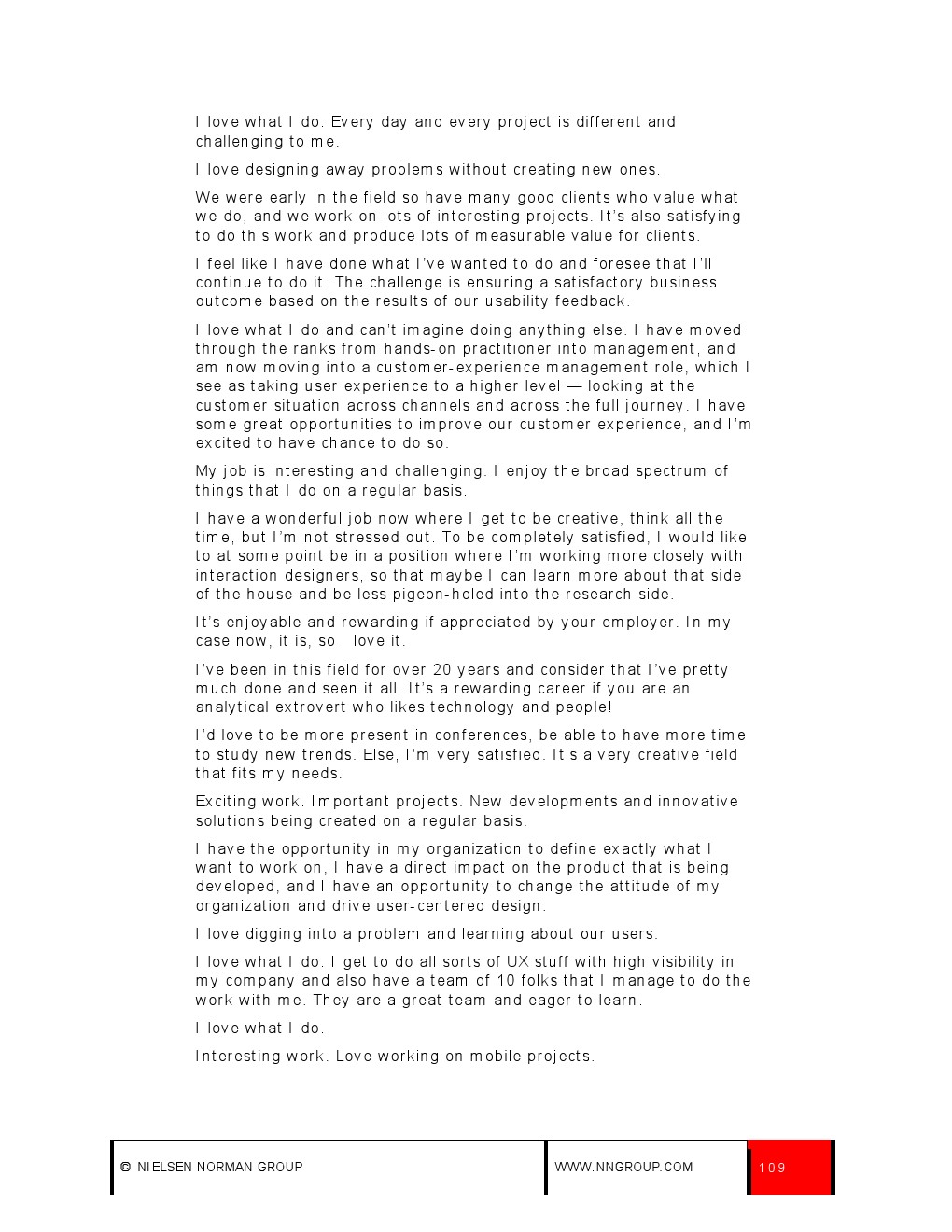 I love what I do. Every day and every project is different and challenging to me.

I love designing away problems without creating new ones.

We were early in the field so have many good clients who value what we do, and we work on lots of interesting projects. It's also satisfying to do this work and produce lots of measurable value for clients.

I feel like I have done what I've wanted to do and foresee that I'll continue to do it. The challenge is ensuring a satisfactory business outcome based on the results of our usability feedback.

I love what I do and can't imagine doing anything else. I have moved through the ranks from hands-on practitioner into management, and am now moving into a customer-experience management role, which I see as taking user experience to a higher level — looking at the customer situation across channels and across the full journey. I have some great opportunities to improve our customer experience, and I'm excited to have chance to do so.

My job is interesting and challenging. I enjoy the broad spectrum of things that I do on a regular basis.

I have a wonderful job now where I get to be creative, think all the time, but I'm not stressed out. To be completely satisfied, I would like to at some point be in a position where I'm working more closely with interaction designers, so that maybe I can learn more about that side of the house and be less pigeon-holed into the research side.

It's enjoyable and rewarding if appreciated by your employer. In my case now, it is, so I love it.

I've been in this field for over 20 years and consider that I've pretty much done and seen it all. It's a rewarding career if you are an analytical extrovert who likes technology and people!

I'd love to be more present in conferences, be able to have more time to study new trends. Else, I'm very satisfied. It's a very creative field that fits my needs.

Exciting work. Important projects. New developments and innovative solutions being created on a regular basis.

I have the opportunity in my organization to define exactly what I want to work on, I have a direct impact on the product that is being developed, and I have an opportunity to change the attitude of my organization and drive user-centered design.

I love digging into a problem and learning about our users.

I love what I do. I get to do all sorts of UX stuff with high visibility in my company and also have a team of 10 folks that I manage to do the work with me. They are a great team and eager to learn.

I love what I do.

Interesting work. Love working on mobile projects.

© NIELSEN NORMAN GROUP WWW.NNGROUP.COM 109